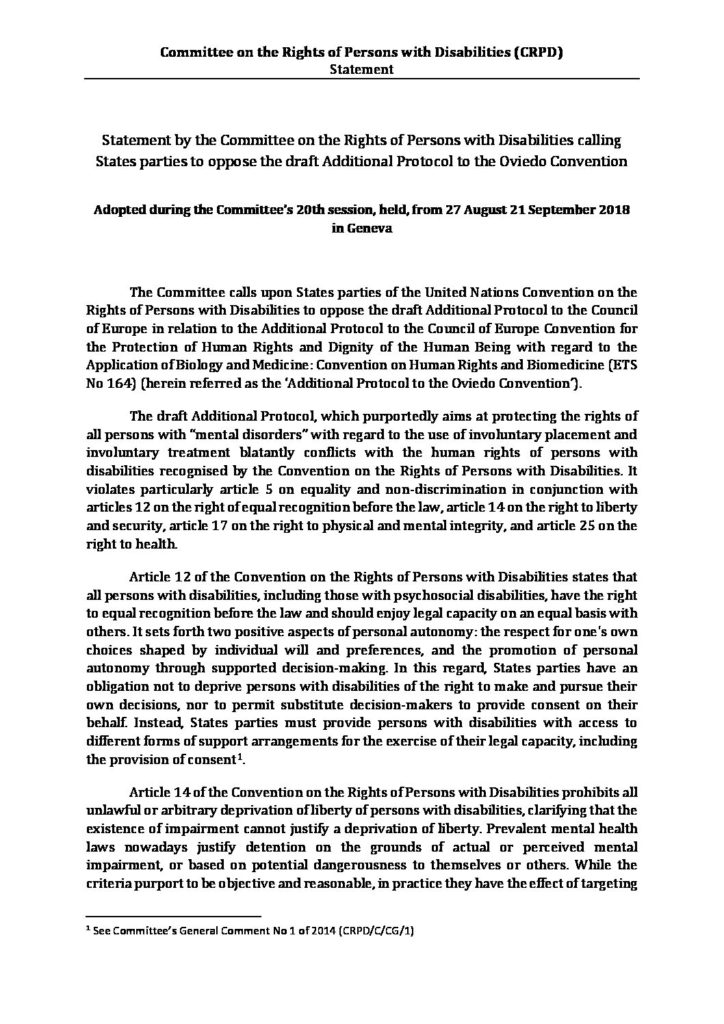 Committee on the Rights of Persons with Disabilities (CRPD)
Statement

Statement by the Committee on the Rights of Persons with Disabilities calling States parties to oppose the draft Additional Protocol to the Oviedo Convention

Adopted during the Committee's 20th session, held, from 27 August 21 September 2018 in Geneva

The Committee calls upon States parties of the United Nations Convention on the Rights of Persons with Disabilities to oppose the draft Additional Protocol to the Council of Europe in relation to the Additional Protocol to the Council of Europe Convention for the Protection of Human Rights and Dignity of the Human Being with regard to the Application of Biology and Medicine: Convention on Human Rights and Biomedicine (ETS No 164) (herein referred as the 'Additional Protocol to the Oviedo Convention').

The draft Additional Protocol, which purportedly aims at protecting the rights of all persons with "mental disorders" with regard to the use of involuntary placement and involuntary treatment blatantly conflicts with the human rights of persons with disabilities recognised by the Convention on the Rights of Persons with Disabilities. It violates particularly article 5 on equality and non-discrimination in conjunction with articles 12 on the right of equal recognition before the law, article 14 on the right to liberty and security, article 17 on the right to physical and mental integrity, and article 25 on the right to health.

Article 12 of the Convention on the Rights of Persons with Disabilities states that all persons with disabilities, including those with psychosocial disabilities, have the right to equal recognition before the law and should enjoy legal capacity on an equal basis with others. It sets forth two positive aspects of personal autonomy: the respect for one's own choices shaped by individual will and preferences, and the promotion of personal autonomy through supported decision-making. In this regard, States parties have an obligation not to deprive persons with disabilities of the right to make and pursue their own decisions, nor to permit substitute decision-makers to provide consent on their behalf. Instead, States parties must provide persons with disabilities with access to different forms of support arrangements for the exercise of their legal capacity, including the provision of consent$^{1}$.

Article 14 of the Convention on the Rights of Persons with Disabilities prohibits all unlawful or arbitrary deprivation of liberty of persons with disabilities, clarifying that the existence of impairment cannot justify a deprivation of liberty. Prevalent mental health laws nowadays justify detention on the grounds of actual or perceived mental impairment, or based on potential dangerousness to themselves or others. While the criteria purport to be objective and reasonable, in practice they have the effect of targeting

$^{1}$ See Committee's General Comment No 1 of 2014 (CRPD/C/CG/1)